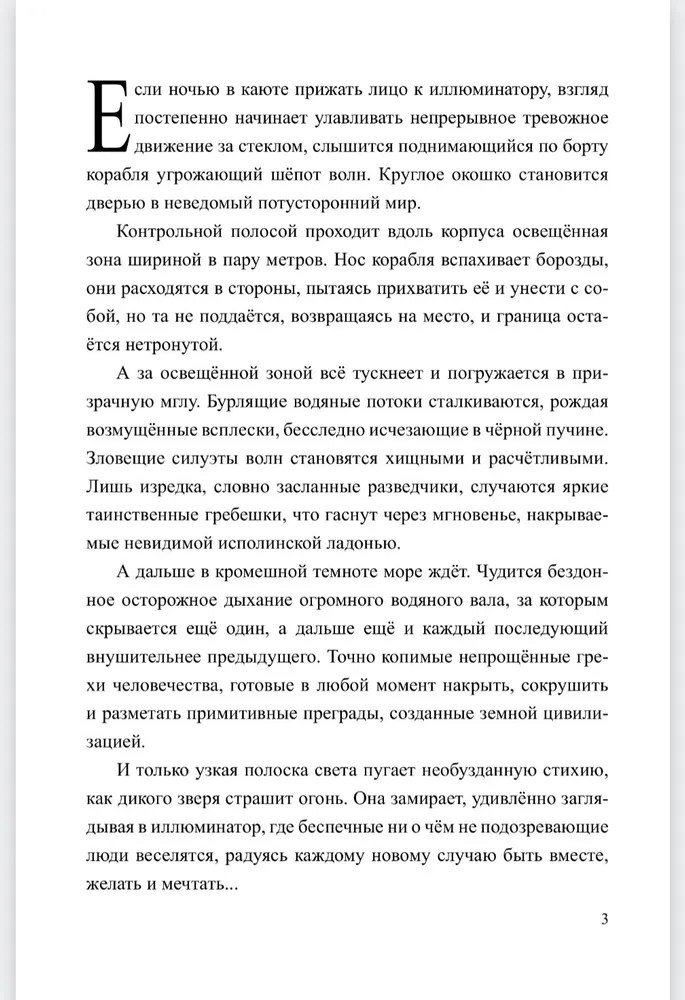 Если ночью в каюте прижать лицо к иллюминатору, взгляд постепенно начинает улавливать непрерывное тревожное движение за стеклом, слышится поднимающийся по борту корабля угрожающий шёпот волн. Круглое окошко становится дверью в неведомый потусторонний мир.

Контрольной полосой проходит вдоль корпуса освещённая зона шириной в пару метров. Нос корабля вспахивает борозды, они расходятся в стороны, пытаясь прихватить её и унести с собой, но та не поддаётся, возвращаясь на место, и граница остаётся нетронутой.

А за освещённой зоной всё тускнеет и погружается в призрачную мглу. Бурлящие водяные потоки сталкиваются, рождая возмущённые всплески, бесследно исчезающие в чёрной пучине. Зловещие силуэты волн становятся хищными и расчётливыми. Лишь изредка, словно засланные разведчики, случаются яркие таинственные гребешки, что гаснут через мгновенье, накрываемые невидимой исполинской ладонью.

А дальше в кромешной темноте море ждёт. Чудится бездонное осторожное дыхание огромного водяного вала, за которым скрывается ещё один, а дальше ещё и каждый последующий внушительнее предыдущего. Точно копимые непрощённые грехи человечества, готовые в любой момент накрыть, сокрушить и разметать примитивные преграды, созданные земной цивилизацией.

И только узкая полоска света пугает необузданную стихию, как дикого зверя страшит огонь. Она замирает, удивлённо заглядывая в иллюминатор, где беспечные ни о чём не подозревающие люди веселятся, радуясь каждому новому случаю быть вместе, желать и мечтать...

3